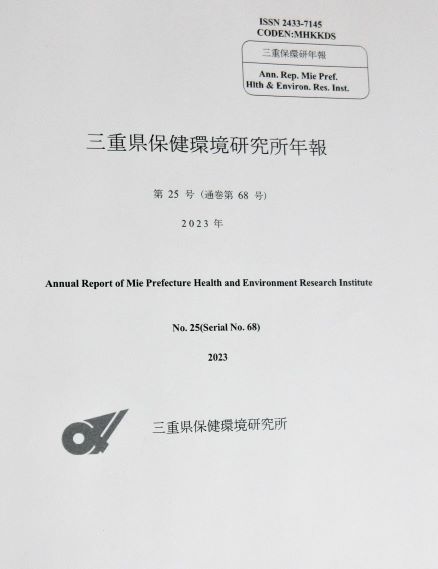 ISSN 2433-7145
CODEN:MHKKDS

三重保環研年報

Ann. Rep. Mie Pref.
Hlth & Environ. Res. Inst.

三重県保健環境研究所年報

第 25 号（通巻第 68 号）

2023 年

Annual Report of Mie Prefecture Health and Environment Research Institute

No. 25(Serial No. 68)

2023

三重県保健環境研究所